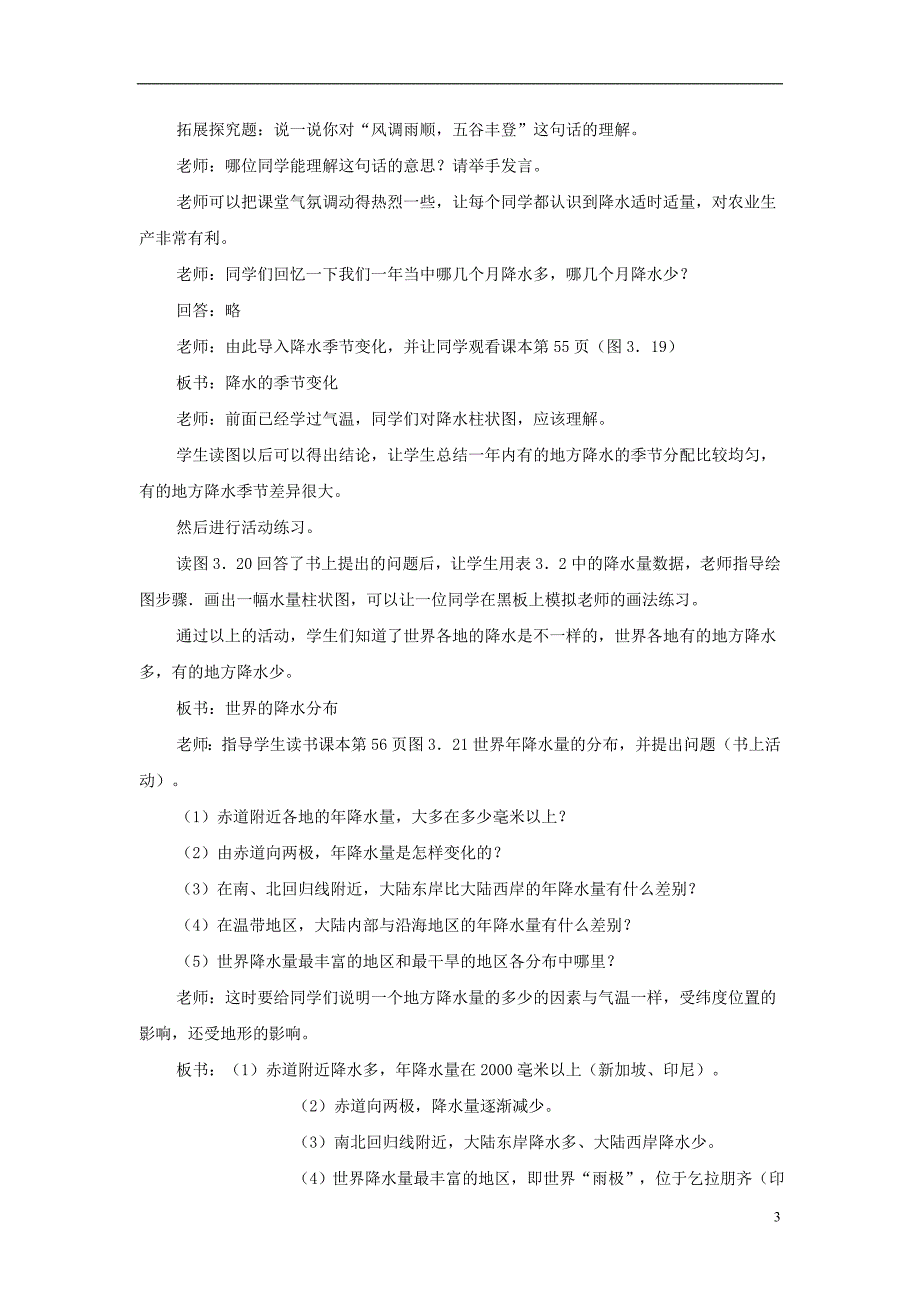 拓展探究题：说一说你对“风调雨顺，五谷丰登”这句话的理解。

老师：哪位同学能理解这句话的意思？请举手发言。

老师可以把课堂气氛调动得热烈一些，让每个同学都认识到降水适时适量，对农业生产非常有利。

老师：同学们回忆一下我们一年当中哪几个月降水多，哪几个月降水少？

回答：略

老师：由此导入降水季节变化，并让同学观看课本第55页（图3．19）

板书：降水的季节变化

老师：前面已经学过气温，同学们对降水柱状图，应该理解。

学生读图以后可以得出结论，让学生总结一年内有的地方降水的季节分配比较均匀，有的地方降水季节差异很大。

然后进行活动练习。

读图3．20回答了书上提出的问题后，让学生用表3．2中的降水量数据，老师指导绘图步骤．画出一幅水量柱状图，可以让一位同学在黑板上模拟老师的画法练习。

通过以上的活动，学生们知道了世界各地的降水是不一样的，世界各地有的地方降水多，有的地方降水少。

板书：世界的降水分布

老师：指导学生读书课本第56页图3．21世界年降水量的分布，并提出问题（书上活动）。

（1）赤道附近各地的年降水量，大多在多少毫米以上？

（2）由赤道向两极，年降水量是怎样变化的？

（3）在南、北回归线附近，大陆东岸比大陆西岸的年降水量有什么差别？

（4）在温带地区，大陆内部与沿海地区的年降水量有什么差别？

（5）世界降水量最丰富的地区和最干旱的地区各分布中哪里？

老师：这时要给同学们说明一个地方降水量的多少的因素与气温一样，受纬度位置的影响，还受地形的影响。

板书：（1）赤道附近降水多，年降水量在2000毫米以上（新加坡、印尼）。

（2）赤道向两极，降水量逐渐减少。

（3）南北回归线附近，大陆东岸降水多、大陆西岸降水少。

（4）世界降水量最丰富的地区，即世界“雨极”，位于乞拉朋齐（印

3